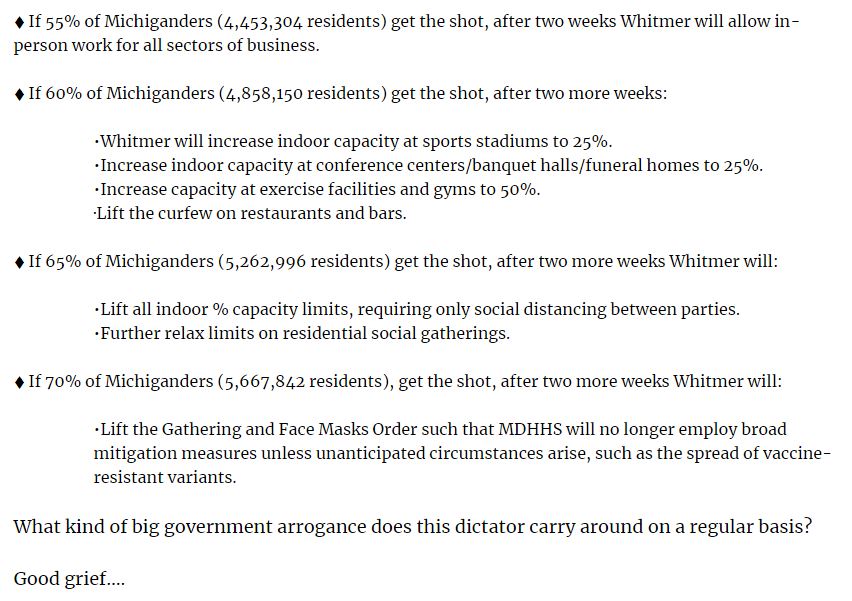 ♦ If 55% of Michiganders (4,453,304 residents) get the shot, after two weeks Whitmer will allow in-person work for all sectors of business.

♦ If 60% of Michiganders (4,858,150 residents) get the shot, after two more weeks:

·Whitmer will increase indoor capacity at sports stadiums to 25%.
·Increase indoor capacity at conference centers/banquet halls/funeral homes to 25%.
·Increase capacity at exercise facilities and gyms to 50%.
·Lift the curfew on restaurants and bars.

♦ If 65% of Michiganders (5,262,996 residents) get the shot, after two more weeks Whitmer will:

·Lift all indoor % capacity limits, requiring only social distancing between parties.
·Further relax limits on residential social gatherings.

♦ If 70% of Michiganders (5,667,842 residents), get the shot, after two more weeks Whitmer will:

·Lift the Gathering and Face Masks Order such that MDHHS will no longer employ broad mitigation measures unless unanticipated circumstances arise, such as the spread of vaccine-resistant variants.

What kind of big government arrogance does this dictator carry around on a regular basis?

Good grief....